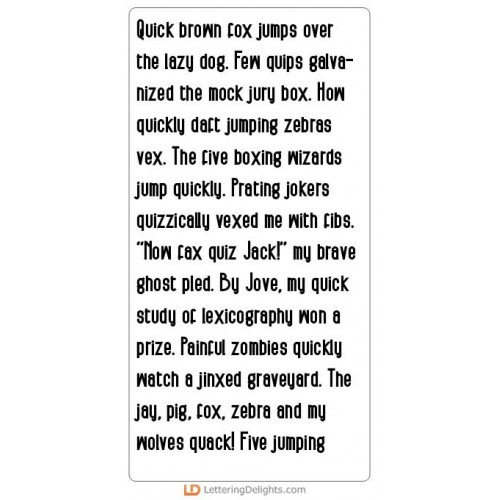 Quick brown fox jumps over the lazy dog. Few quips galvanized the mock jury box. How quickly daft jumping zebras vex. The five boxing wizards jump quickly. Prating jokers quizzically vexed me with fibs. "Now fax quiz Jack!" my brave ghost pled. By Jove, my quick study of lexicography won a prize. Painful zombies quickly watch a jinxed graveyard. The jay, pig, fox, zebra and my wolves quack! Five jumping

LD LetteringDelights.com